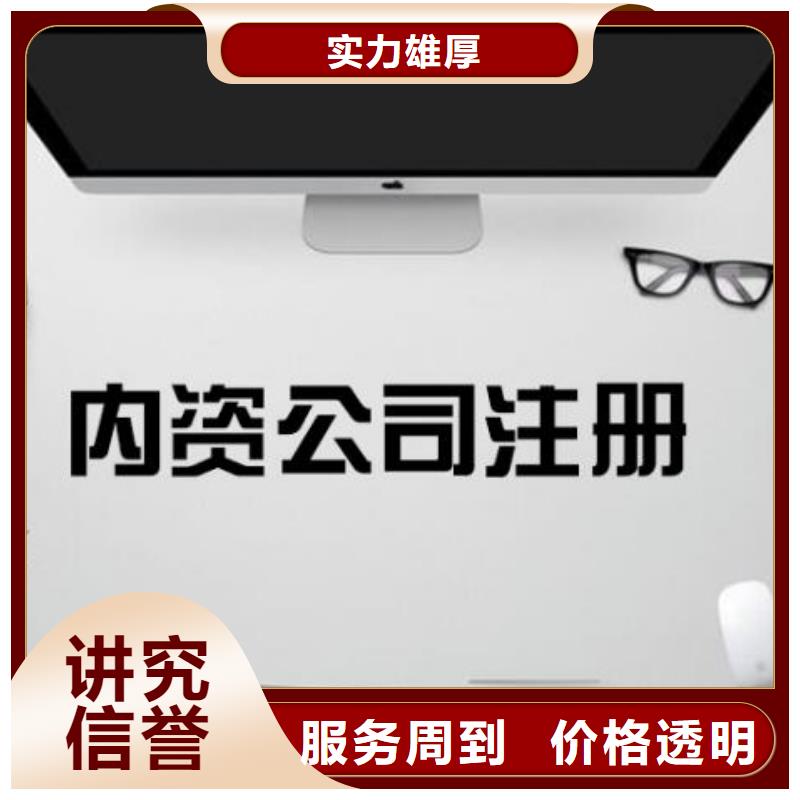 实力雄厚

内资公司注册

讲究信誉

服务周到 价格透明